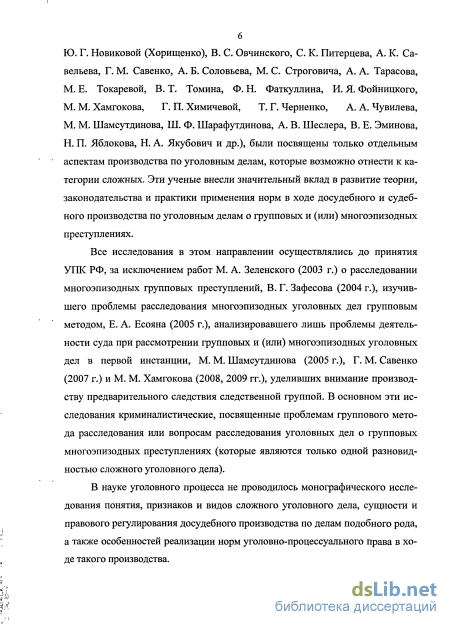 6

Ю. Г. Новиковой (Хорищенко), В. С. Овчинского, С. К. Питерцева, А. К. Савельева, Г. М. Савенко, А. Б. Соловьева, М. С. Строговича, А. А. Тарасова, М. Е. Токаревой, В. Т. Томина, Ф. Н. Фаткуллина, И. Я. Фойницкого, М. М. Хамгокова, Г. П. Химичевой, Т. Г. Черненко, А. А. Чувилева, М. М. Шамсутдинова, Ш. Ф. Шарафутдинова, А. В. Шеслера, В. Е. Эминова, Н. П. Яблокова, Н. А. Якубович и др.), были посвящены только отдельным аспектам производства по уголовным делам, которые возможно отнести к категории сложных. Эти ученые внесли значительный вклад в развитие теории, законодательства и практики применения норм в ходе досудебного и судебного производства по уголовным делам о групповых и (или) многоэпизодных преступлениях.

Все исследования в этом направлении осуществлялись до принятия УПК РФ, за исключением работ М. А. Зеленского (2003 г.) о расследовании многоэпизодных групповых преступлений, В. Г. Зафесова (2004 г.), изучившего проблемы расследования многоэпизодных уголовных дел групповым методом, Е. А. Есояна (2005 г.), анализировавшего лишь проблемы деятельности суда при рассмотрении групповых и (или) многоэпизодных уголовных дел в первой инстанции, М. М. Шамсутдинова (2005 г.), Г. М. Савенко (2007 г.) и М. М. Хамгокова (2008, 2009 гг.), уделивших внимание производству предварительного следствия следственной группой. В основном эти исследования криминалистические, посвященные проблемам группового метода расследования или вопросам расследования уголовных дел о групповых многоэпизодных преступлениях (которые являются только одной разновидностью сложного уголовного дела).

В науке уголовного процесса не проводилось монографического исследования понятия, признаков и видов сложного уголовного дела, сущности и правового регулирования досудебного производства по делам подобного рода, а также особенностей реализации норм уголовно-процессуального права в ходе такого производства.

dsLib.net
библиотека диссертаций